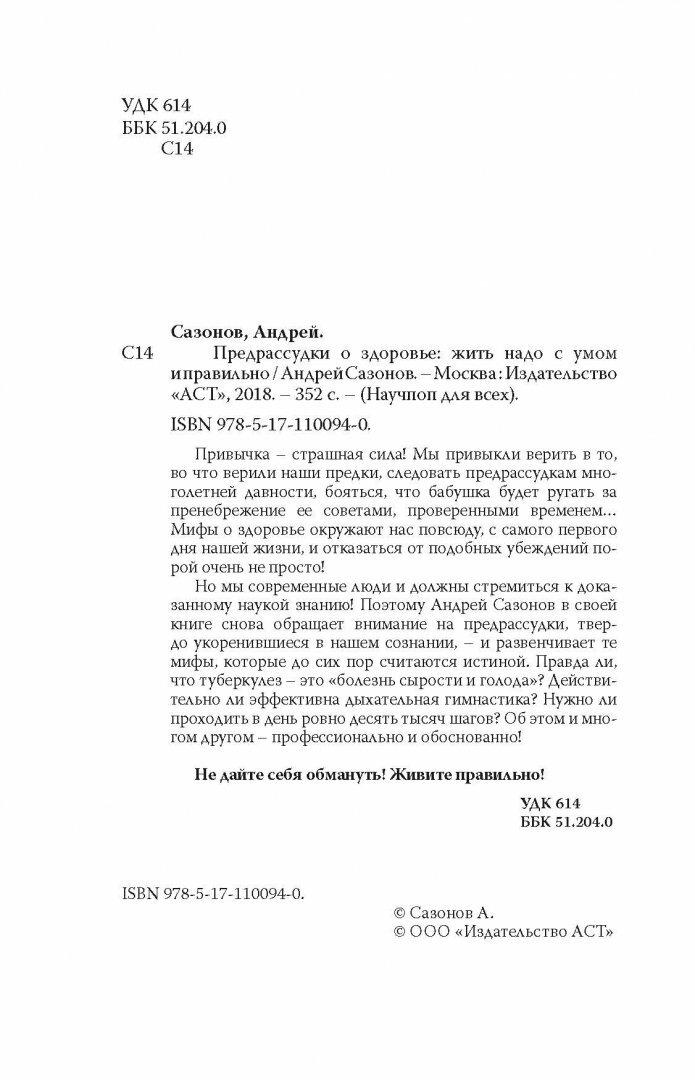 УДК 614
ББК 51.204.0
С14

Сазонов, Андрей.
С14 Предрассудки о здоровье: жить надо с умом и правильно / Андрей Сазонов. – Москва : Издательство «АСТ», 2018. – 352 с. – (Научпоп для всех).

ISBN 978-5-17-110094-0.

Привычка – страшная сила! Мы привыкли верить в то, во что верили наши предки, следовать предрассудкам многолетней давности, бояться, что бабушка будет ругать за пренебрежение ее советами, проверенными временем… Мифы о здоровье окружают нас повсюду, с самого первого дня нашей жизни, и отказаться от подобных убеждений порой очень не просто!

Но мы современные люди и должны стремиться к доказанному наукой знанию! Поэтому Андрей Сазонов в своей книге снова обращает внимание на предрассудки, твердо укоренившиеся в нашем сознании, – и развенчивает те мифы, которые до сих пор считаются истиной. Правда ли, что туберкулез – это «болезнь сырости и голода»? Действительно ли эффективна дыхательная гимнастика? Нужно ли проходить в день ровно десять тысяч шагов? Об этом и многом другом – профессионально и обоснованно!

Не дайте себя обмануть! Живите правильно!

УДК 614
ББК 51.204.0

ISBN 978-5-17-110094-0.

© Сазонов А.
© ООО «Издательство АСТ»